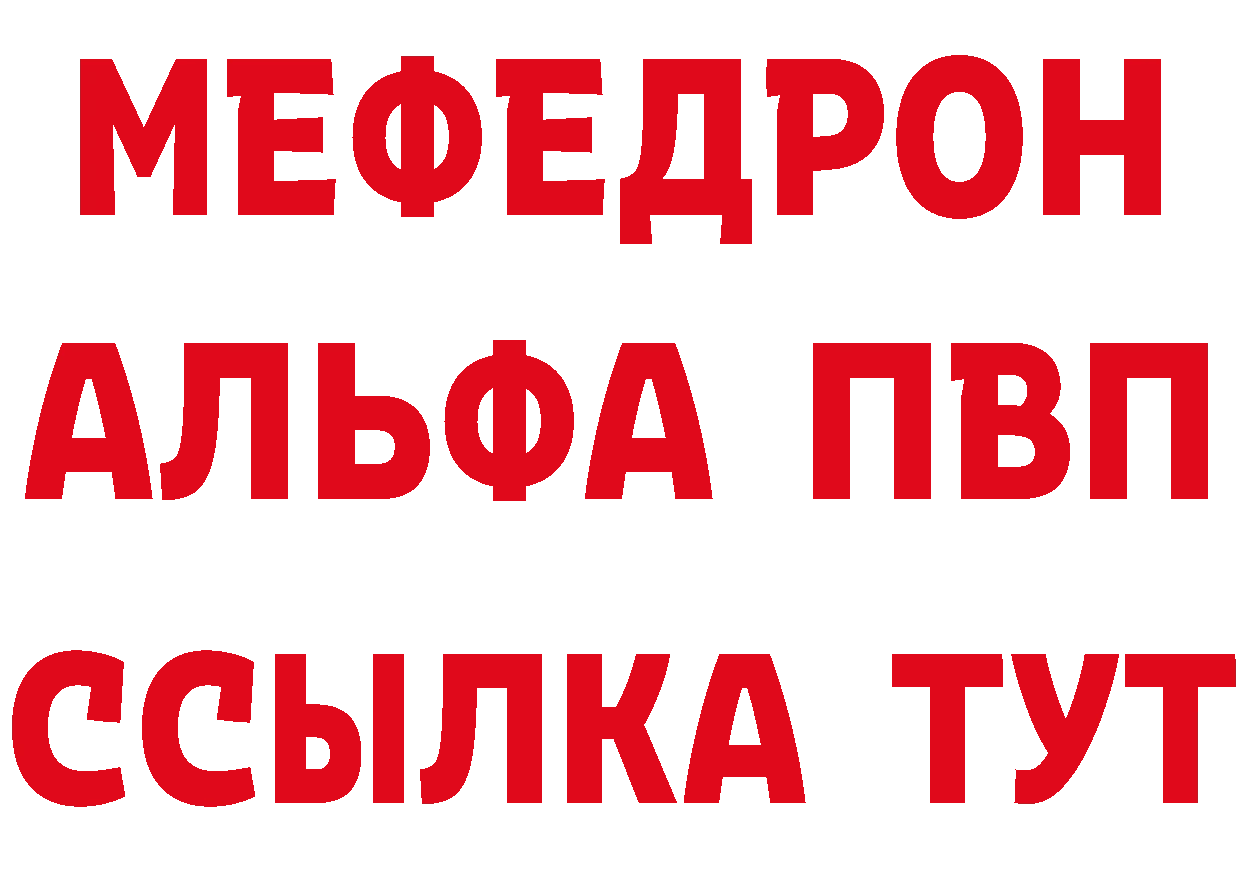 МЕФЕДРОН
АЛЬФА ПВП
ССЫЛКА ТУТ